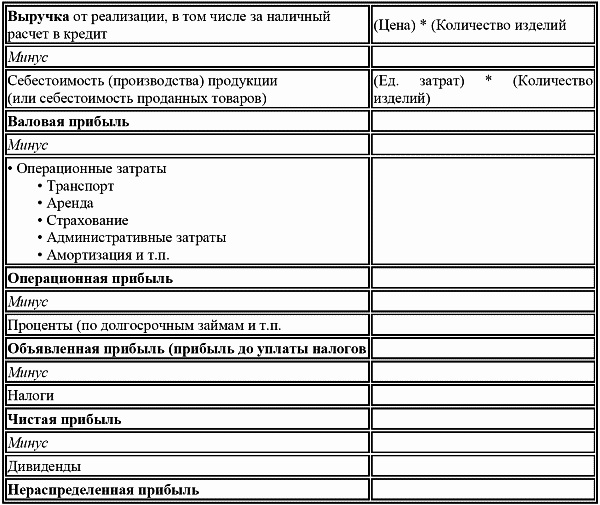 | Выручка от реализации, в том числе за наличный расчет в кредит | (Цена) * (Количество изделий |
|---|---|
| Минус | |
| Себестоимость (производства) продукции (или себестоимость проданных товаров) | (Ед. затрат) * (Количество изделий) |
| Валовая прибыль | |
| Минус | |
| • Операционные затраты • Транспорт • Аренда • Страхование • Административные затраты • Амортизация и т.п. | |
| Операционная прибыль | |
| Минус | |
| Проценты (по долгосрочным займам и т.п. | |
| Объявленная прибыль (прибыль до уплаты налогов | |
| Минус | |
| Налоги | |
| Чистая прибыль | |
| Минус | |
| Дивиденды | |
| Нераспределенная прибыль | |